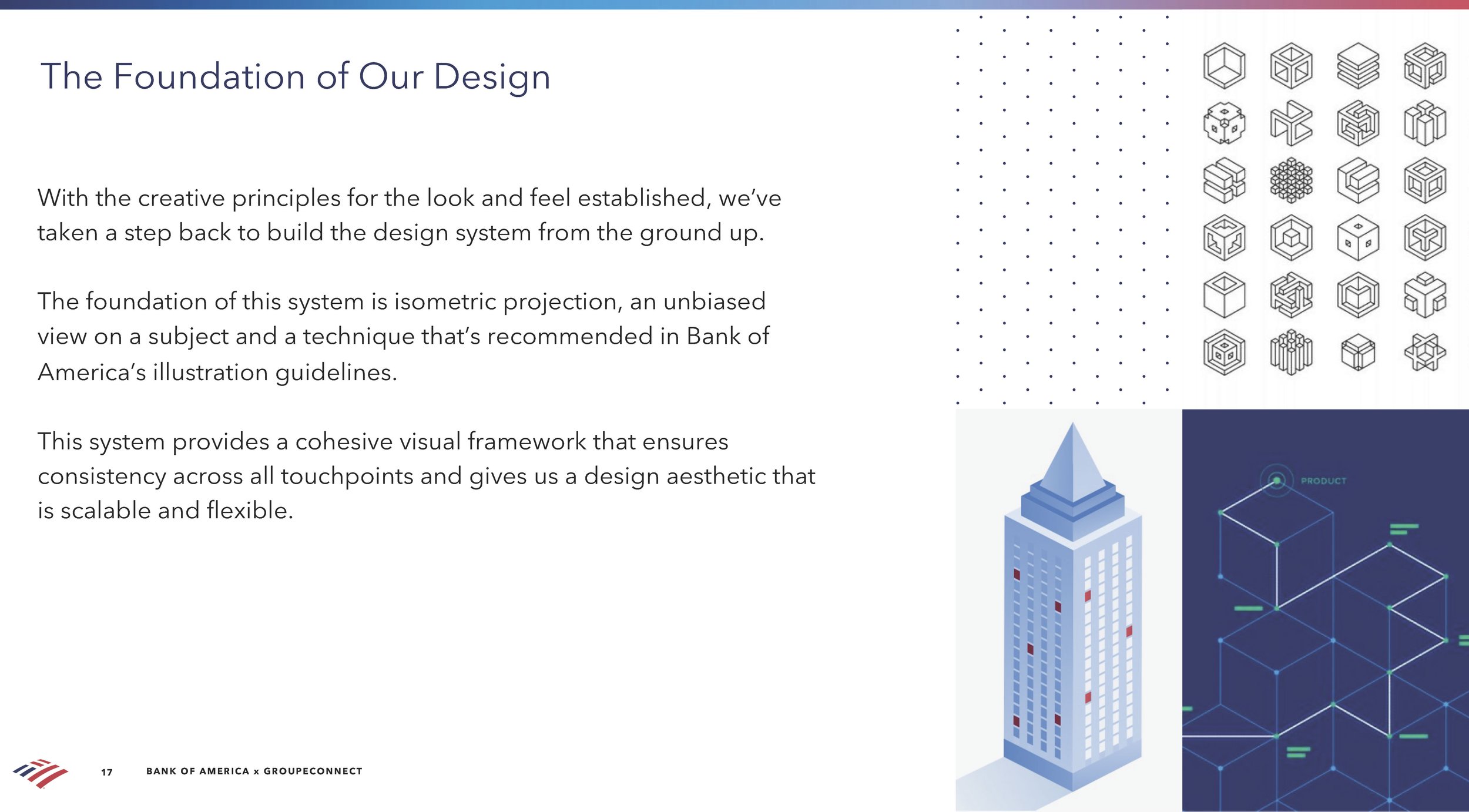 The Foundation of Our Design

With the creative principles for the look and feel established, we've taken a step back to build the design system from the ground up.

The foundation of this system is isometric projection, an unbiased view on a subject and a technique that's recommended in Bank of America's illustration guidelines.

This system provides a cohesive visual framework that ensures consistency across all touchpoints and gives us a design aesthetic that is scalable and flexible.

PRODUCT

17 BANK OF AMERICA x GROUPECONNECT